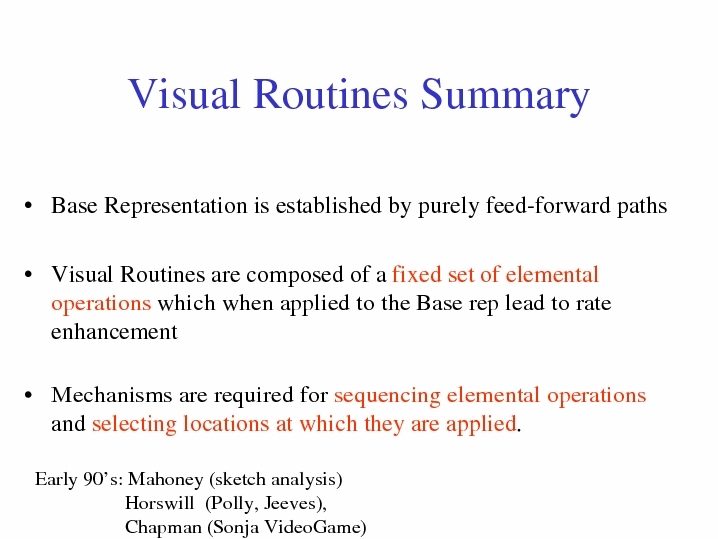 Visual Routines Summary

• Base Representation is established by purely feed-forward paths

• Visual Routines are composed of a fixed set of elemental operations which when applied to the Base rep lead to rate enhancement

• Mechanisms are required for sequencing elemental operations and selecting locations at which they are applied.

Early 90's: Mahoney (sketch analysis)
Horswill (Polly, Jeeves),
Chapman (Sonja VideoGame)